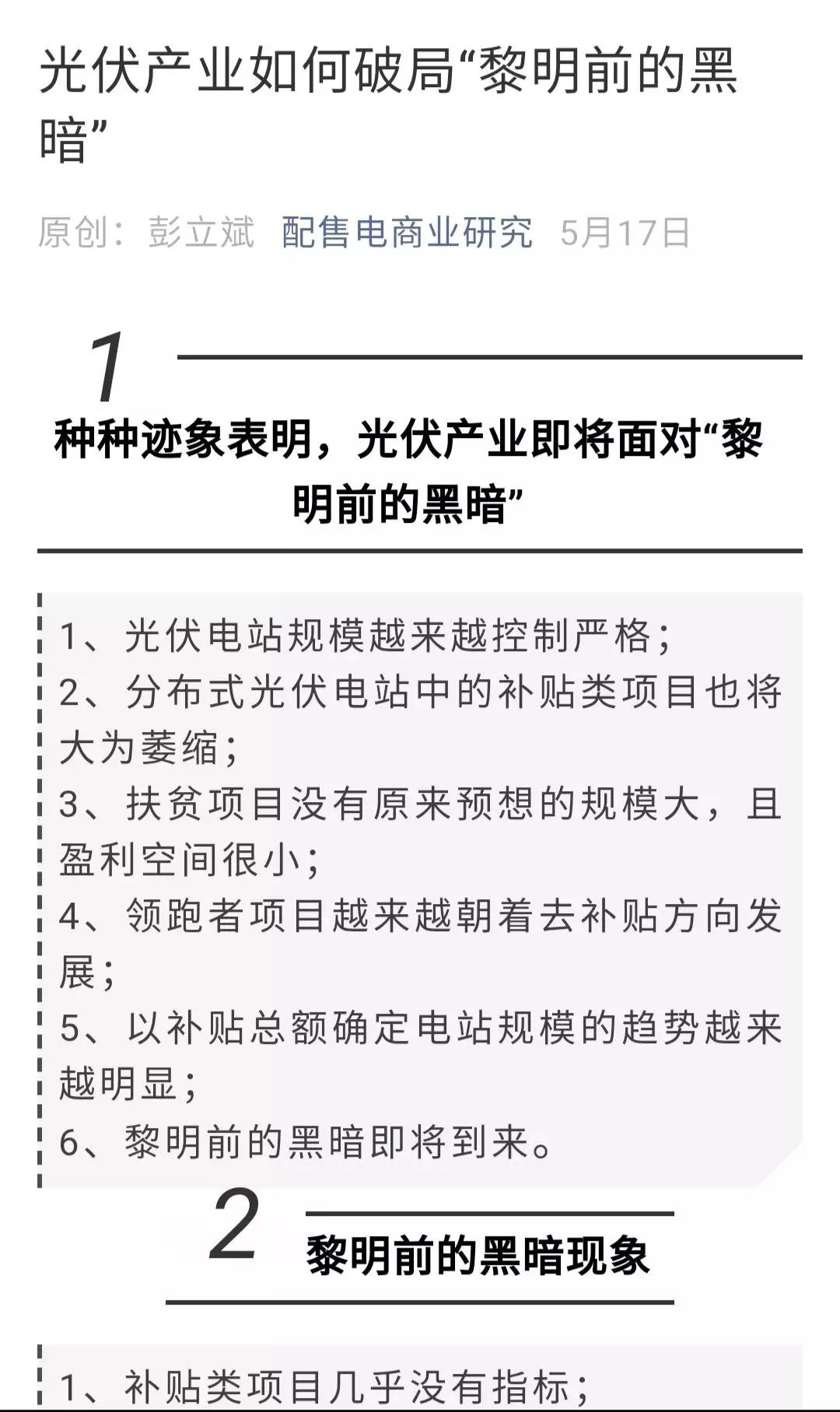 光伏产业如何破局“黎明前的黑暗”

原创： 彭立斌 配售电商业研究 5月17日

1

种种迹象表明，光伏产业即将面对“黎明前的黑暗”

1、光伏电站规模越来越控制严格；
2、分布式光伏电站中的补贴类项目也将大为萎缩；
3、扶贫项目没有原来预想的规模大，且盈利空间很小；
4、领跑者项目越来越朝着去补贴方向发展；
5、以补贴总额确定电站规模的趋势越来越明显；
6、黎明前的黑暗即将到来。

2

黎明前的黑暗现象

1、补贴类项目几乎没有指标；